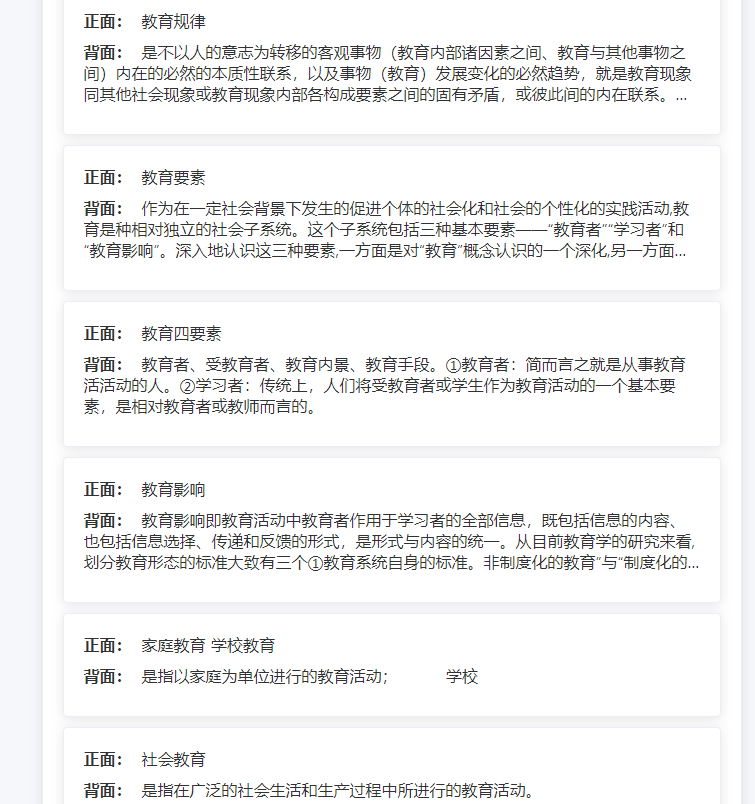 正面： 教育规律

背面： 是不以人的意志为转移的客观事物（教育内部诸因素之间、教育与其他事物之间）内在的必然的本质性联系，以及事物（教育）发展变化的必然趋势，就是教育现象同其他社会现象或教育现象内部各构成要素之间的固有矛盾，或彼此间的内在联系。...

正面： 教育要素

背面： 作为在一定社会背景下发生的促进个体的社会化和社会的个性化的实践活动,教育是种相对独立的社会子系统。这个子系统包括三种基本要素——“教育者”“学习者”和“教育影响”。深入地认识这三种要素,一方面是对“教育”概念认识的一个深化,另一方面...

正面： 教育四要素

背面： 教育者、受教育者、教育内景、教育手段。①教育者：简而言之就是从事教育活活动的人。②学习者：传统上，人们将受教育者或学生作为教育活动的一个基本要素，是相对教育者或教师而言的。

正面： 教育影响

背面： 教育影响即教育活动中教育者作用于学习者的全部信息，既包括信息的内容、也包括信息选择、传递和反馈的形式，是形式与内容的统一。从目前教育学的研究来看,划分教育形态的标准大致有三个①教育系统自身的标准。非制度化的教育”与“制度化的...

正面： 家庭教育 学校教育

背面： 是指以家庭为单位进行的教育活动； 学校

正面： 社会教育

背面： 是指在广泛的社会生活和生产过程中所进行的教育活动。